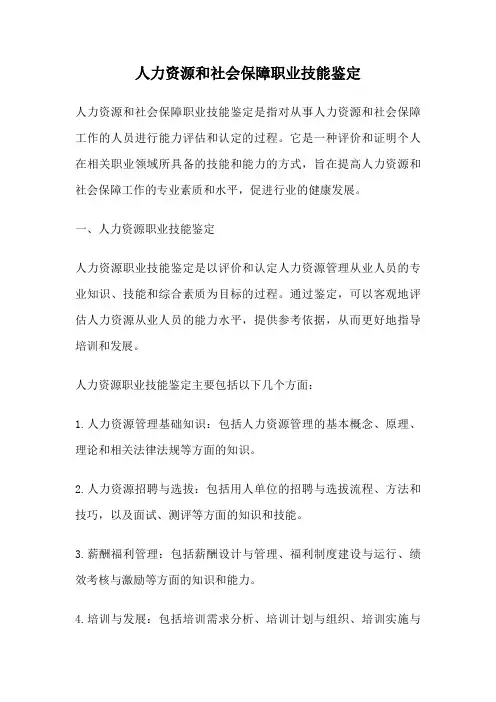 人力资源和社会保障职业技能鉴定

人力资源和社会保障职业技能鉴定是指对从事人力资源和社会保障工作的人员进行能力评估和认定的过程。它是一种评价和证明个人在相关职业领域所具备的技能和能力的方式，旨在提高人力资源和社会保障工作的专业素质和水平，促进行业的健康发展。

一、人力资源职业技能鉴定

人力资源职业技能鉴定是以评价和认定人力资源管理从业人员的专业知识、技能和综合素质为目标的过程。通过鉴定，可以客观地评估人力资源从业人员的能力水平，提供参考依据，从而更好地指导培训和发展。

人力资源职业技能鉴定主要包括以下几个方面：

1.人力资源管理基础知识：包括人力资源管理的基本概念、原理、理论和相关法律法规等方面的知识。

2.人力资源招聘与选拔：包括用人单位的招聘与选拔流程、方法和技巧，以及面试、测评等方面的知识和技能。

3.薪酬福利管理：包括薪酬设计与管理、福利制度建设与运行、绩效考核与激励等方面的知识和能力。

4.培训与发展：包括培训需求分析、培训计划与组织、培训实施与